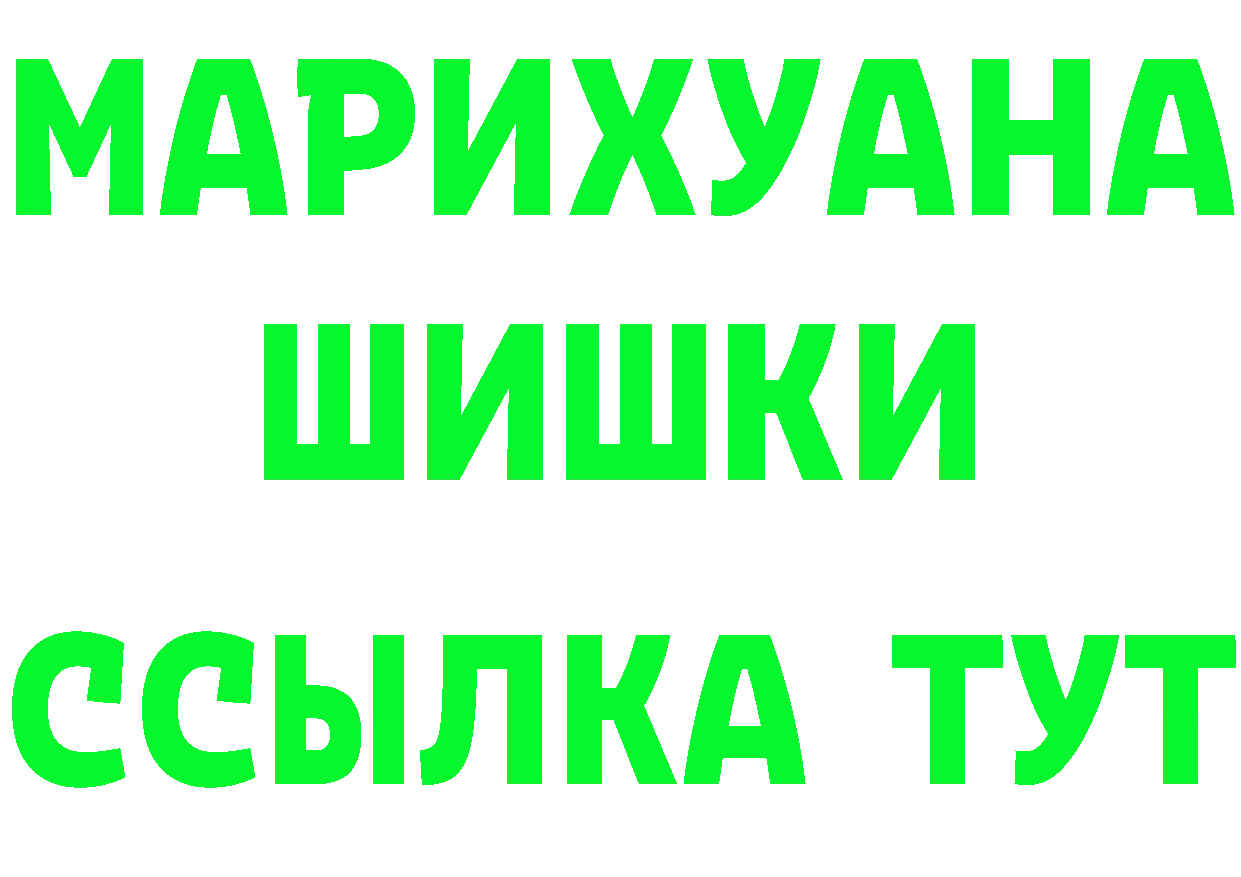 МАРИХУАНА
ШИШКИ
ССЫЛКА ТУТ